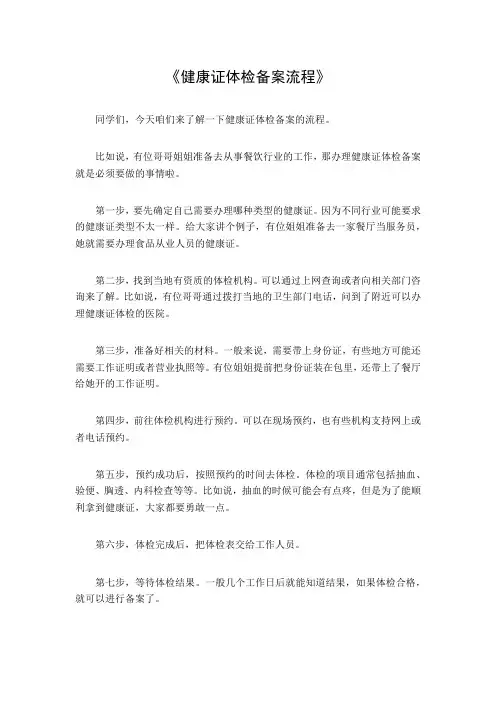 《健康证体检备案流程》

同学们，今天咱们来了解一下健康证体检备案的流程。

比如说，有位哥哥姐姐准备去从事餐饮行业的工作，那办理健康证体检备案就是必须要做的事情啦。

第一步，要先确定自己需要办理哪种类型的健康证。因为不同行业可能要求的健康证类型不太一样。给大家讲个例子，有位姐姐准备去一家餐厅当服务员，她就需要办理食品从业人员的健康证。

第二步，找到当地有资质的体检机构。可以通过上网查询或者向相关部门咨询来了解。比如说，有位哥哥通过拨打当地的卫生部门电话，问到了附近可以办理健康证体检的医院。

第三步，准备好相关的材料。一般来说，需要带上身份证，有些地方可能还需要工作证明或者营业执照等。有位姐姐提前把身份证装在包里，还带上了餐厅给她开的工作证明。

第四步，前往体检机构进行预约。可以在现场预约，也有些机构支持网上或者电话预约。

第五步，预约成功后，按照预约的时间去体检。体检的项目通常包括抽血、验便、胸透、内科检查等等。比如说，抽血的时候可能会有点疼，但是为了能顺利拿到健康证，大家都要勇敢一点。

第六步，体检完成后，把体检表交给工作人员。

第七步，等待体检结果。一般几个工作日后就能知道结果，如果体检合格，就可以进行备案了。